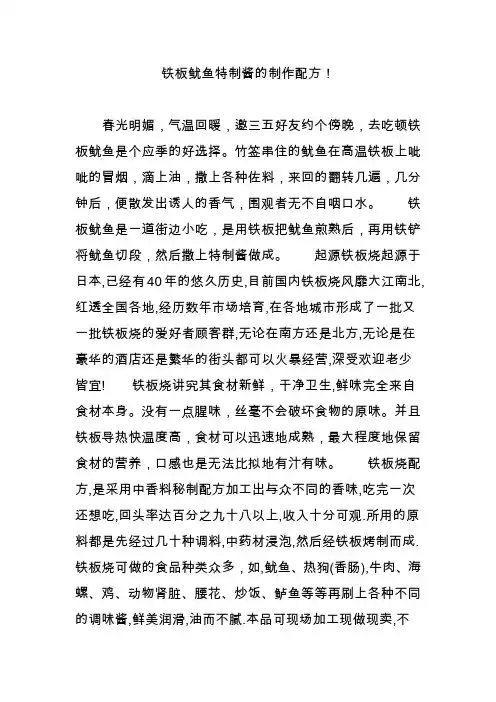 铁板鱿鱼特制酱的制作配方！

春光明媚，气温回暖，邀三五好友约个傍晚，去吃顿铁板鱿鱼是个应季的好选择。竹签串住的鱿鱼在高温铁板上呲呲的冒烟，滴上油，撒上各种佐料，来回的翻转几遍，几分钟后，便散发出诱人的香气，围观者无不自咽口水。 铁板鱿鱼是一道街边小吃，是用铁板把鱿鱼煎熟后，再用铁铲将鱿鱼切段，然后撒上特制酱做成。 起源铁板烧起源于日本,已经有40年的悠久历史,目前国内铁板烧风靡大江南北,红透全国各地,经历数年市场培育,在各地城市形成了一批又一批铁板烧的爱好者顾客群,无论在南方还是北方,无论是在豪华的酒店还是繁华的街头都可以火暴经营,深受欢迎老少皆宜! 铁板烧讲究其食材新鲜，干净卫生,鲜味完全来自食材本身。没有一点腥味，丝毫不会破坏食物的原味。并且铁板导热快温度高，食材可以迅速地成熟，最大程度地保留食材的营养，口感也是无法比拟地有汁有味。 铁板烧配方,是采用中香料秘制配方加工出与众不同的香味,吃完一次还想吃,回头率达百分之九十八以上,收入十分可观.所用的原料都是先经过几十种调料,中药材浸泡,然后经铁板烤制而成.铁板烧可做的食品种类众多，如,鱿鱼、热狗(香肠),牛肉、海螺、鸡、动物肾脏、腰花、炒饭、鲈鱼等等再刷上各种不同的调味酱,鲜美润滑,油而不腻.本品可现场加工现做现卖,不